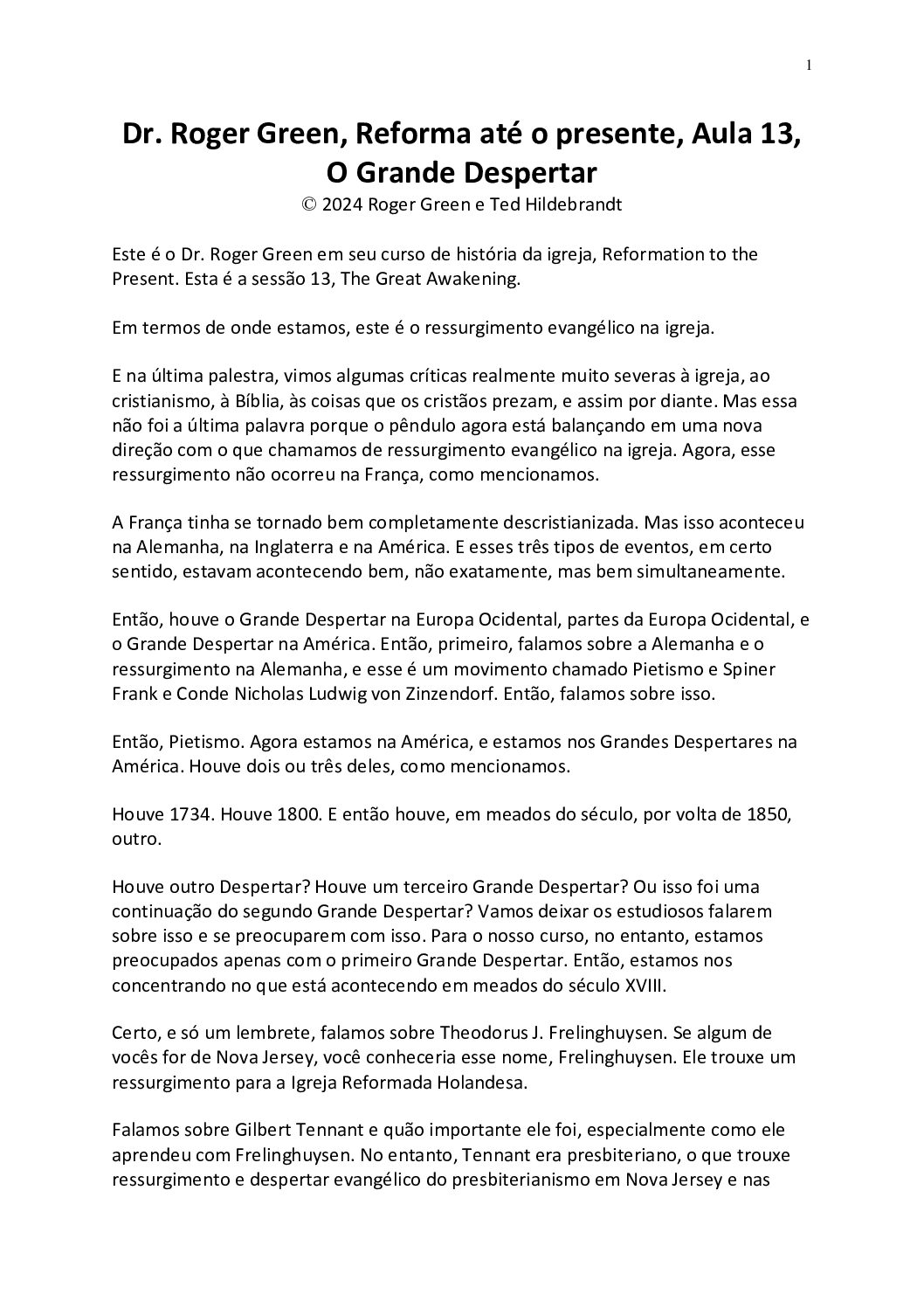 1

Dr. Roger Green, Reforma até o presente, Aula 13, O Grande Despertar

© 2024 Roger Green e Ted Hildebrandt

Este é o Dr. Roger Green em seu curso de história da igreja, Reformation to the Present. Esta é a sessão 13, The Great Awakening.

Em termos de onde estamos, este é o ressurgimento evangélico na igreja.

E na última palestra, vimos algumas críticas realmente muito severas à igreja, ao cristianismo, à Bíblia, às coisas que os cristãos prezam, e assim por diante. Mas essa não foi a última palavra porque o pêndulo agora está balançando em uma nova direção com o que chamamos de ressurgimento evangélico na igreja. Agora, esse ressurgimento não ocorreu na França, como mencionamos.

A França tinha se tornado bem completamente descristianizada. Mas isso aconteceu na Alemanha, na Inglaterra e na América. E esses três tipos de eventos, em certo sentido, estavam acontecendo bem, não exatamente, mas bem simultaneamente.

Então, houve o Grande Despertar na Europa Ocidental, partes da Europa Ocidental, e o Grande Despertar na América. Então, primeiro, falamos sobre a Alemanha e o ressurgimento na Alemanha, e esse é um movimento chamado Pietismo e Spiner Frank e Conde Nicholas Ludwig von Zinzendorf. Então, falamos sobre isso.

Então, Pietismo. Agora estamos na América, e estamos nos Grandes Despertares na América. Houve dois ou três deles, como mencionamos.

Houve 1734. Houve 1800. E então houve, em meados do século, por volta de 1850, outro.

Houve outro Despertar? Houve um terceiro Grande Despertar? Ou isso foi uma continuação do segundo Grande Despertar? Vamos deixar os estudiosos falarem sobre isso e se preocuparem com isso. Para o nosso curso, no entanto, estamos preocupados apenas com o primeiro Grande Despertar. Então, estamos nos concentrando no que está acontecendo em meados do século XVIII.

Certo, e só um lembrete, falamos sobre Theodorus J. Frelinghuysen. Se algum de vocês for de Nova Jersey, você conheceria esse nome, Frelinghuysen. Ele trouxe um ressurgimento para a Igreja Reformada Holandesa.

Falamos sobre Gilbert Tennant e quão importante ele foi, especialmente como ele aprendeu com Frelinghuysen. No entanto, Tennant era presbiteriano, o que trouxe ressurgimento e despertar evangélico do presbiterianismo em Nova Jersey e nas